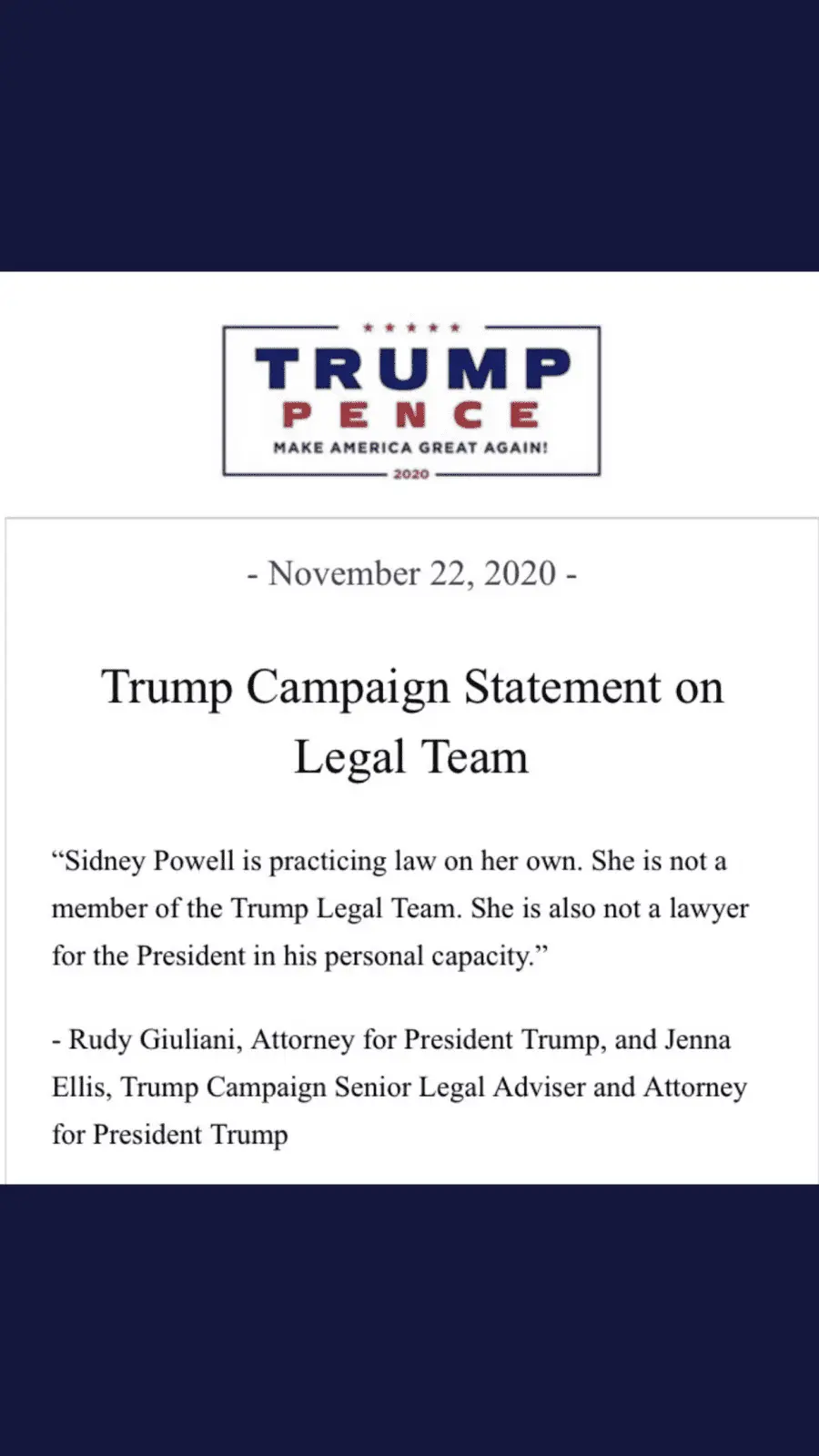 TRUMP
PENCE
MAKE AMERICA GREAT AGAIN!
2020

- November 22, 2020 -

Trump Campaign Statement on Legal Team

“Sidney Powell is practicing law on her own. She is not a member of the Trump Legal Team. She is also not a lawyer for the President in his personal capacity.”

- Rudy Giuliani, Attorney for President Trump, and Jenna Ellis, Trump Campaign Senior Legal Adviser and Attorney for President Trump